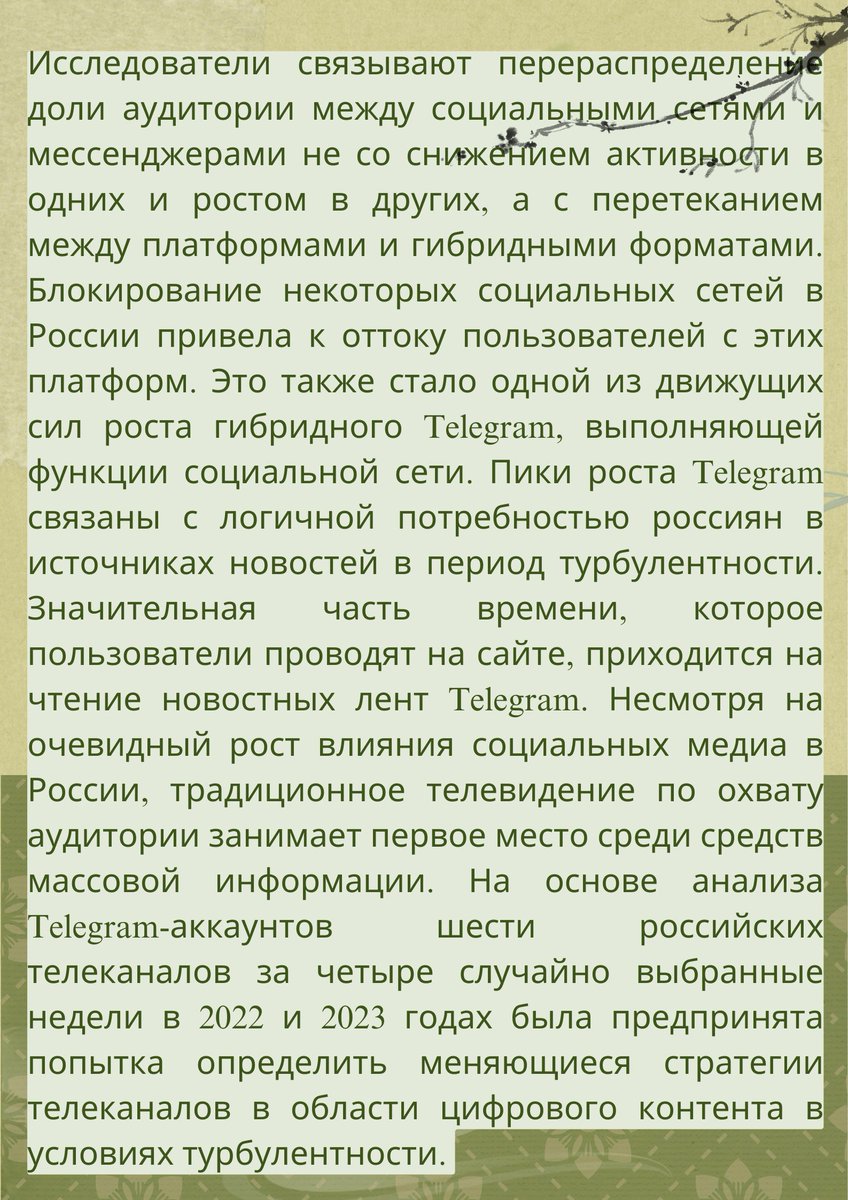 Исследователи связывают перераспределение доли аудитории между социальными сетями и мессенджерами не со снижением активности в одних и ростом в других, а с перетеканием между платформами и гибридными форматами. Блокирование некоторых социальных сетей в России привела к оттоку пользователей с этих платформ. Это также стало одной из движущих сил роста гибридного Telegram, выполняющей функции социальной сети. Пики роста Telegram связаны с логичной потребностью россиян в источниках новостей в период турбулентности. Значительная часть времени, которое пользователи проводят на сайте, приходится на чтение новостных лент Telegram. Несмотря на очевидный рост влияния социальных медиа в России, традиционное телевидение по охвату аудитории занимает первое место среди средств массовой информации. На основе анализа Telegram-аккаунтов шести российских телеканалов за четыре случайно выбранные недели в 2022 и 2023 годах была предпринята попытка определить меняющиеся стратегии телеканалов в области цифрового контента в условиях турбулентности.